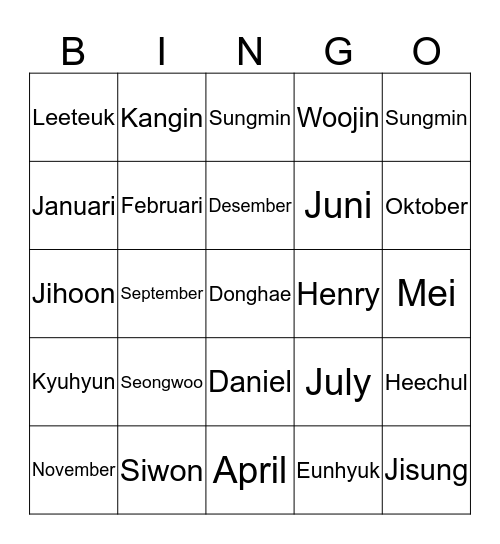 | B | I | N | G | O |
|---|---|---|---|---|
| Leeteuk | Kangin | Sungmin | Woojin | Sungmin |
| Januari | Februari | Desember | Juni | Oktober |
| Jihoon | September | Donghae | Henry | Mei |
| Kyuhyun | Seongwoo | Daniel | July | Heechul |
| November | Siwon | April | Eunhyuk | Jisung |